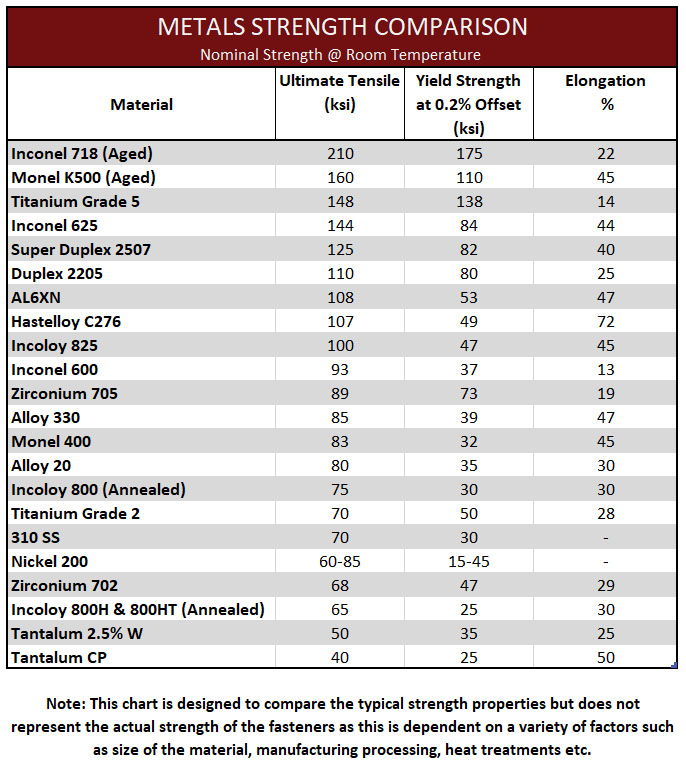 METALS STRENGTH COMPARISON
Nominal Strength @ Room Temperature

| Material | Ultimate Tensile (ksi) | Yield Strength at 0.2% Offset (ksi) | Elongation % |
|---|---|---|---|
| Inconel 718 (Aged) | 210 | 175 | 22 |
| Monel K500 (Aged) | 160 | 110 | 45 |
| Titanium Grade 5 | 148 | 138 | 14 |
| Inconel 625 | 144 | 84 | 44 |
| Super Duplex 2507 | 125 | 82 | 40 |
| Duplex 2205 | 110 | 80 | 25 |
| AL6XN | 108 | 53 | 47 |
| Hastelloy C276 | 107 | 49 | 72 |
| Incoloy 825 | 100 | 47 | 45 |
| Inconel 600 | 93 | 37 | 13 |
| Zirconium 705 | 89 | 73 | 19 |
| Alloy 330 | 85 | 39 | 47 |
| Monel 400 | 83 | 32 | 45 |
| Alloy 20 | 80 | 35 | 30 |
| Incoloy 800 (Annealed) | 75 | 30 | 30 |
| Titanium Grade 2 | 70 | 50 | 28 |
| 310 SS | 70 | 30 | - |
| Nickel 200 | 60-85 | 15-45 | - |
| Zirconium 702 | 68 | 47 | 29 |
| Incoloy 800H & 800HT (Annealed) | 65 | 25 | 30 |
| Tantalum 2.5% W | 50 | 35 | 25 |
| Tantalum CP | 40 | 25 | 50 |

Note: This chart is designed to compare the typical strength properties but does not represent the actual strength of the fasteners as this is dependent on a variety of factors such as size of the material, manufacturing processing, heat treatments etc.